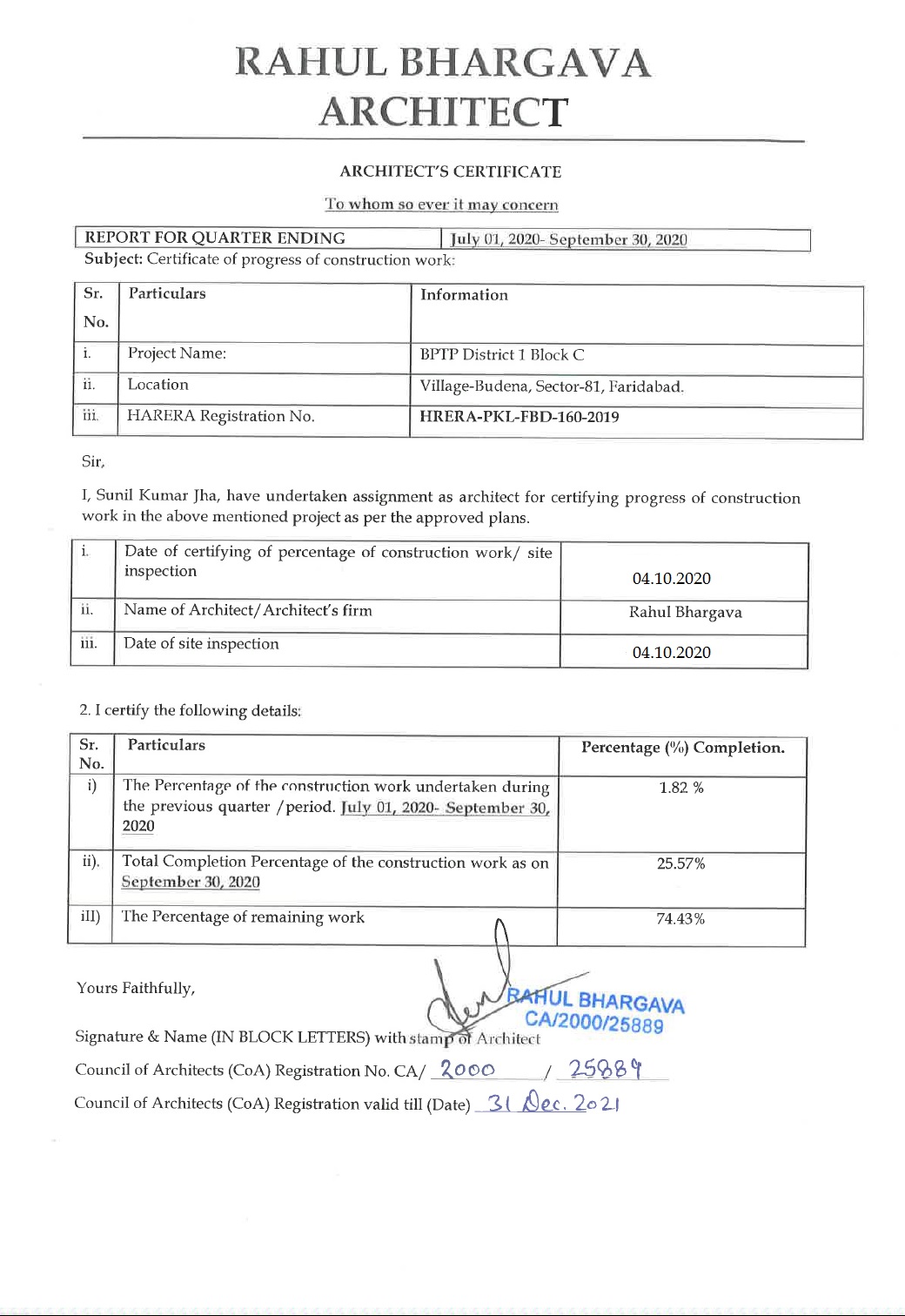 RAHUL BHARGAVA
ARCHITECT

ARCHITECT'S CERTIFICATE

To whom so ever it may concern

| REPORT FOR QUARTER ENDING | July 01, 2020- September 30, 2020 |
|---|---|

Subject: Certificate of progress of construction work:

| Sr. No. | Particulars | Information |
|---|---|---|
| i. | Project Name: | BPTP District 1 Block C |
| ii. | Location | Village-Budena, Sector-81, Faridabad. |
| iii. | HARERA Registration No. | HRERA-PKL-FBD-160-2019 |

Sir,

I, Sunil Kumar Jha, have undertaken assignment as architect for certifying progress of construction work in the above mentioned project as per the approved plans.

| i. | Date of certifying of percentage of construction work/ site inspection | 04.10.2020 |
|---|---|---|
| ii. | Name of Architect/Architect's firm | Rahul Bhargava |
| iii. | Date of site inspection | 04.10.2020 |

2. I certify the following details:

| Sr. No. | Particulars | Percentage (%) Completion. |
|---|---|---|
| i) | The Percentage of the construction work undertaken during the previous quarter /period. July 01, 2020- September 30, 2020 | 1.82 % |
| ii). | Total Completion Percentage of the construction work as on September 30, 2020 | 25.57% |
| iII) | The Percentage of remaining work | 74.43% |

Yours Faithfully,

RAHUL BHARGAVA
CA/2000/25889

Signature & Name (IN BLOCK LETTERS) with stamp of Architect

Council of Architects (CoA) Registration No. CA/ 2000 / 25889

Council of Architects (CoA) Registration valid till (Date) 31 Dec. 2021